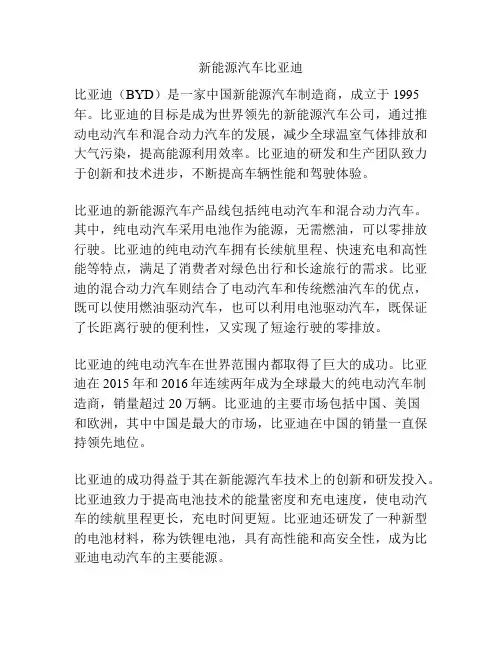 新能源汽车比亚迪

比亚迪（BYD）是一家中国新能源汽车制造商，成立于 1995 年。比亚迪的目标是成为世界领先的新能源汽车公司，通过推动电动汽车和混合动力汽车的发展，减少全球温室气体排放和大气污染，提高能源利用效率。比亚迪的研发和生产团队致力于创新和技术进步，不断提高车辆性能和驾驶体验。

比亚迪的新能源汽车产品线包括纯电动汽车和混合动力汽车。其中，纯电动汽车采用电池作为能源，无需燃油，可以零排放行驶。比亚迪的纯电动汽车拥有长续航里程、快速充电和高性能等特点，满足了消费者对绿色出行和长途旅行的需求。比亚迪的混合动力汽车则结合了电动汽车和传统燃油汽车的优点，既可以使用燃油驱动汽车，也可以利用电池驱动汽车，既保证了长距离行驶的便利性，又实现了短途行驶的零排放。

比亚迪的纯电动汽车在世界范围内都取得了巨大的成功。比亚迪在 2015 年和 2016 年连续两年成为全球最大的纯电动汽车制造商，销量超过 20 万辆。比亚迪的主要市场包括中国、美国和欧洲，其中中国是最大的市场，比亚迪在中国的销量一直保持领先地位。

比亚迪的成功得益于其在新能源汽车技术上的创新和研发投入。比亚迪致力于提高电池技术的能量密度和充电速度，使电动汽车的续航里程更长，充电时间更短。比亚迪还研发了一种新型的电池材料，称为铁锂电池，具有高性能和高安全性，成为比亚迪电动汽车的主要能源。